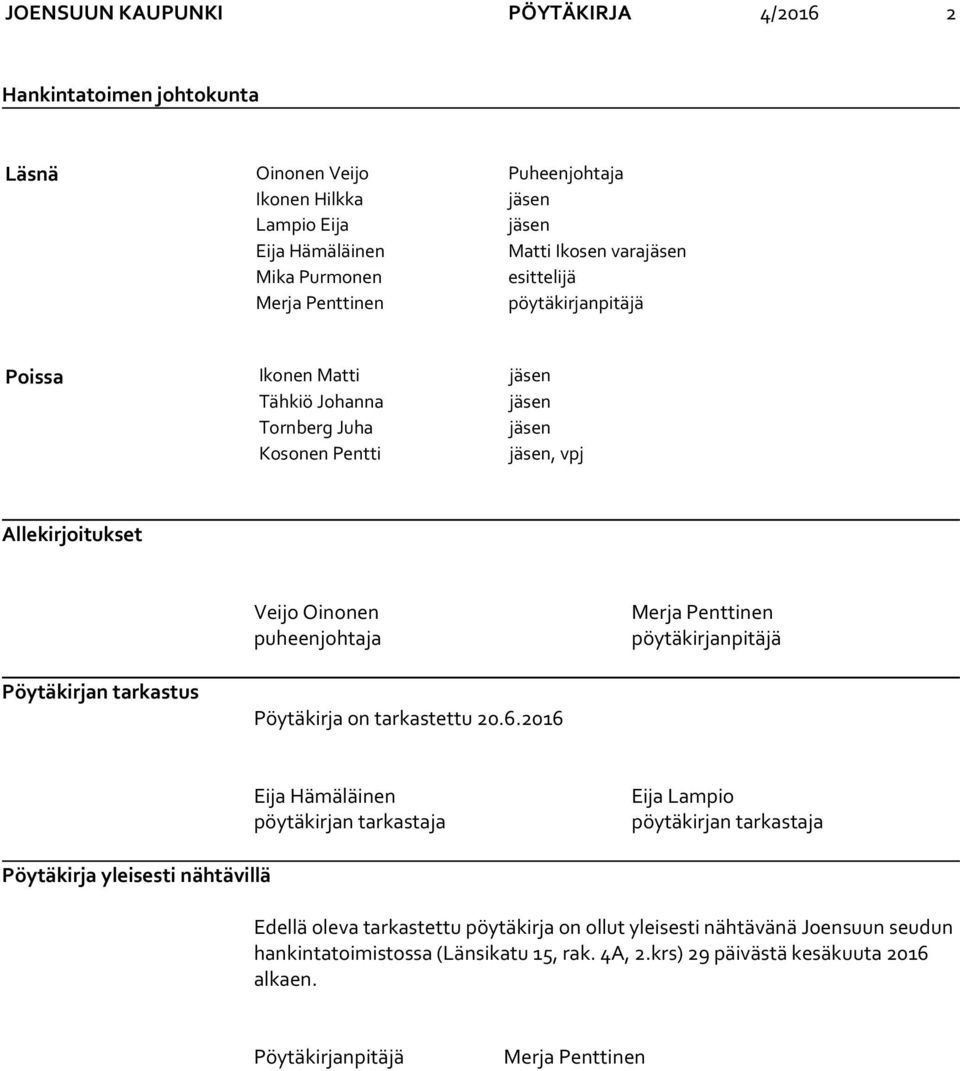 JOENSUUN KAUPUNKI PÖYTÄKIRJA 4/2016 2

Hankintatoimen johtokunta

Läsnä

Oinonen Veijo Puheenjohtaja
Ikonen Hilkka jäsen
Lampio Eija jäsen
Eija Hämäläinen Matti Ikosen varajäsen
Mika Purmonen esittelijä
Merja Penttinen pöytäkirjanpitäjä

Poissa

Ikonen Matti jäsen
Tähkiö Johanna jäsen
Tornberg Juha jäsen
Kosonen Pentti jäsen, vpj

Allekirjoitukset

Veijo Oinonen
puheenjohtaja

Merja Penttinen
pöytäkirjanpitäjä

Pöytäkirjan tarkastus

Pöytäkirja on tarkastettu 20.6.2016

Eija Hämäläinen
pöytäkirjan tarkastaja

Eija Lampio
pöytäkirjan tarkastaja

Pöytäkirja yleisesti nähtävillä

Edellä oleva tarkastettu pöytäkirja on ollut yleisesti nähtävänä Joensuun seudun hankintatoimistossa (Länsikatu 15, rak. 4A, 2.krs) 29 päivästä kesäkuuta 2016 alkaen.

Pöytäkirjanpitäjä Merja Penttinen